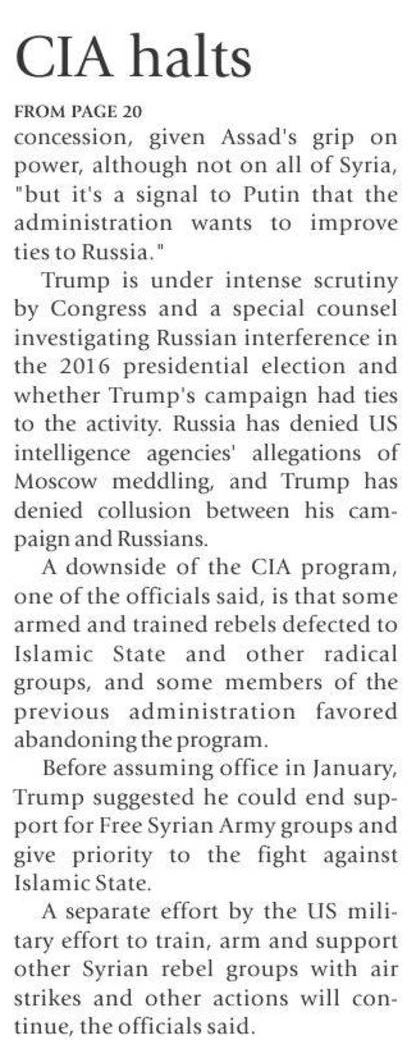 CIA halts

FROM PAGE 20

concession, given Assad's grip on power, although not on all of Syria, "but it's a signal to Putin that the administration wants to improve ties to Russia."

Trump is under intense scrutiny by Congress and a special counsel investigating Russian interference in the 2016 presidential election and whether Trump's campaign had ties to the activity. Russia has denied US intelligence agencies' allegations of Moscow meddling, and Trump has denied collusion between his campaign and Russians.

A downside of the CIA program, one of the officials said, is that some armed and trained rebels defected to Islamic State and other radical groups, and some members of the previous administration favored abandoning the program.

Before assuming office in January, Trump suggested he could end support for Free Syrian Army groups and give priority to the fight against Islamic State.

A separate effort by the US military effort to train, arm and support other Syrian rebel groups with air strikes and other actions will continue, the officials said.